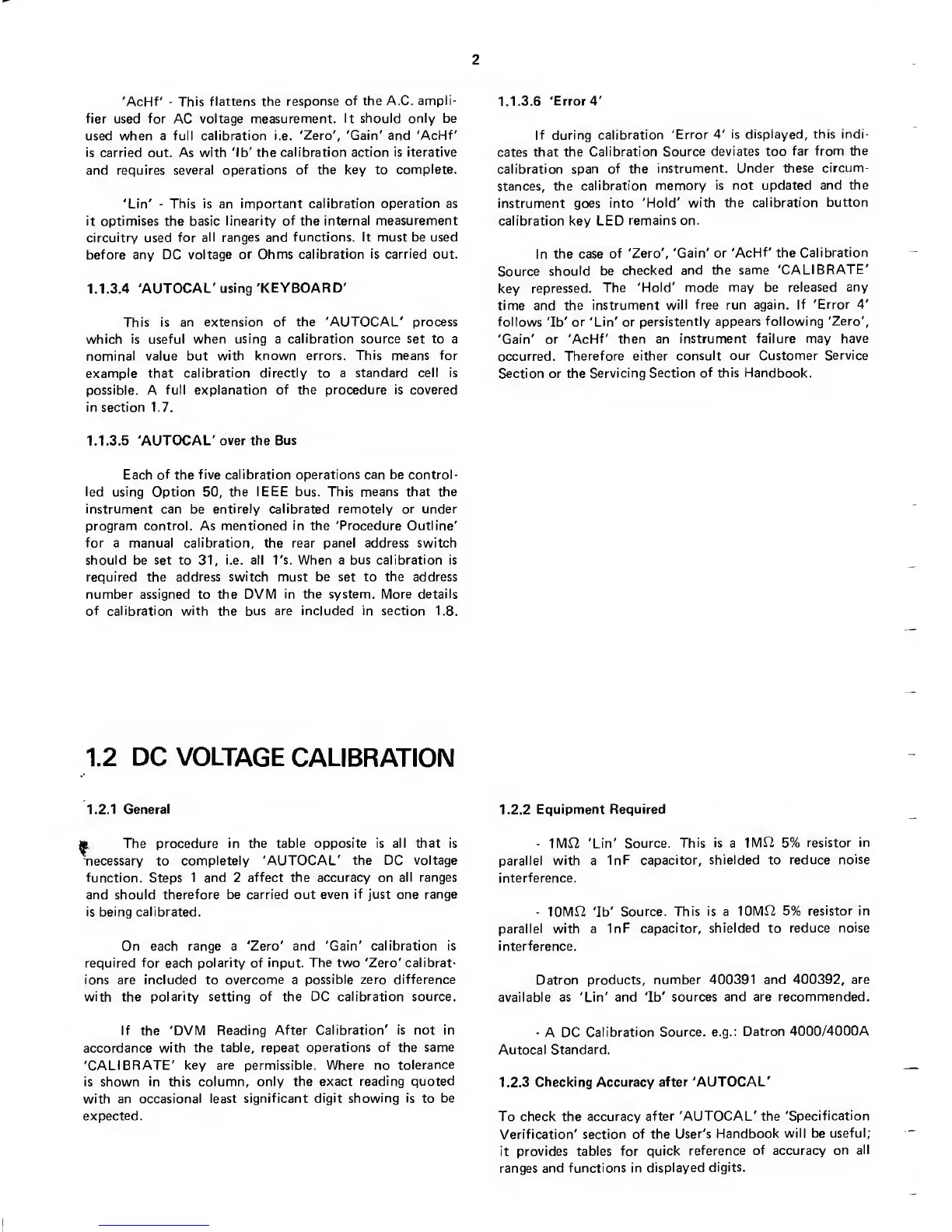 2

'AcHf' - This flattens the response of the A.C. amplifier used for AC voltage measurement. It should only be used when a full calibration i.e. 'Zero', 'Gain' and 'AcHf' is carried out. As with 'Ib' the calibration action is iterative and requires several operations of the key to complete.

'Lin' - This is an important calibration operation as it optimises the basic linearity of the internal measurement circuitry used for all ranges and functions. It must be used before any DC voltage or Ohms calibration is carried out.

1.1.3.4 'AUTOCAL' using 'KEYBOARD'

This is an extension of the 'AUTOCAL' process which is useful when using a calibration source set to a nominal value but with known errors. This means for example that calibration directly to a standard cell is possible. A full explanation of the procedure is covered in section 1.7.

1.1.3.5 'AUTOCAL' over the Bus

Each of the five calibration operations can be controlled using Option 50, the IEEE bus. This means that the instrument can be entirely calibrated remotely or under program control. As mentioned in the 'Procedure Outline' for a manual calibration, the rear panel address switch should be set to 31, i.e. all 1's. When a bus calibration is required the address switch must be set to the address number assigned to the DVM in the system. More details of calibration with the bus are included in section 1.8.

1.1.3.6 'Error 4'

If during calibration 'Error 4' is displayed, this indicates that the Calibration Source deviates too far from the calibration span of the instrument. Under these circumstances, the calibration memory is not updated and the instrument goes into 'Hold' with the calibration button calibration key LED remains on.

In the case of 'Zero', 'Gain' or 'AcHf' the Calibration Source should be checked and the same 'CALIBRATE' key repressed. The 'Hold' mode may be released any time and the instrument will free run again. If 'Error 4' follows 'Ib' or 'Lin' or persistently appears following 'Zero', 'Gain' or 'AcHf' then an instrument failure may have occurred. Therefore either consult our Customer Service Section or the Servicing Section of this Handbook.

1.2 DC VOLTAGE CALIBRATION

1.2.1 General

The procedure in the table opposite is all that is necessary to completely 'AUTOCAL' the DC voltage function. Steps 1 and 2 affect the accuracy on all ranges and should therefore be carried out even if just one range is being calibrated.

On each range a 'Zero' and 'Gain' calibration is required for each polarity of input. The two 'Zero' calibrations are included to overcome a possible zero difference with the polarity setting of the DC calibration source.

If the 'DVM Reading After Calibration' is not in accordance with the table, repeat operations of the same 'CALIBRATE' key are permissible. Where no tolerance is shown in this column, only the exact reading quoted with an occasional least significant digit showing is to be expected.

1.2.2 Equipment Required

- 1MΩ 'Lin' Source. This is a 1MΩ 5% resistor in parallel with a 1nF capacitor, shielded to reduce noise interference.

- 10MΩ 'Ib' Source. This is a 10MΩ 5% resistor in parallel with a 1nF capacitor, shielded to reduce noise interference.

Datron products, number 400391 and 400392, are available as 'Lin' and 'Ib' sources and are recommended.

- A DC Calibration Source. e.g.: Datron 4000/4000A Autocal Standard.

1.2.3 Checking Accuracy after 'AUTOCAL'

To check the accuracy after 'AUTOCAL' the 'Specification Verification' section of the User's Handbook will be useful; it provides tables for quick reference of accuracy on all ranges and functions in displayed digits.